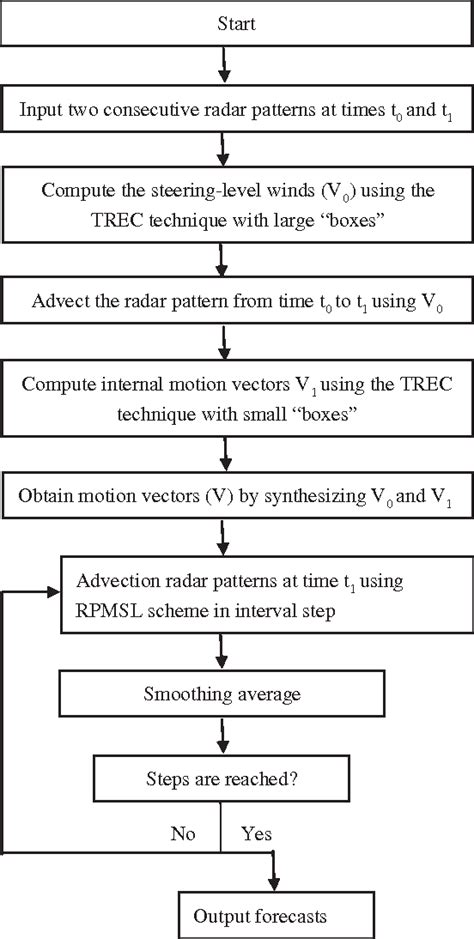 Start

Input two consecutive radar patterns at times $t_0$ and $t_1$

Compute the steering-level winds ($V_0$) using the TREC technique with large “boxes”

Advect the radar pattern from time $t_0$ to $t_1$ using $V_0$

Compute internal motion vectors $V_1$ using the TREC technique with small “boxes”

Obtain motion vectors (V) by synthesizing $V_0$ and $V_1$

Advection radar patterns at time $t_1$ using RPMSL scheme in interval step

Smoothing average

Steps are reached?

No

Yes

Output forecasts